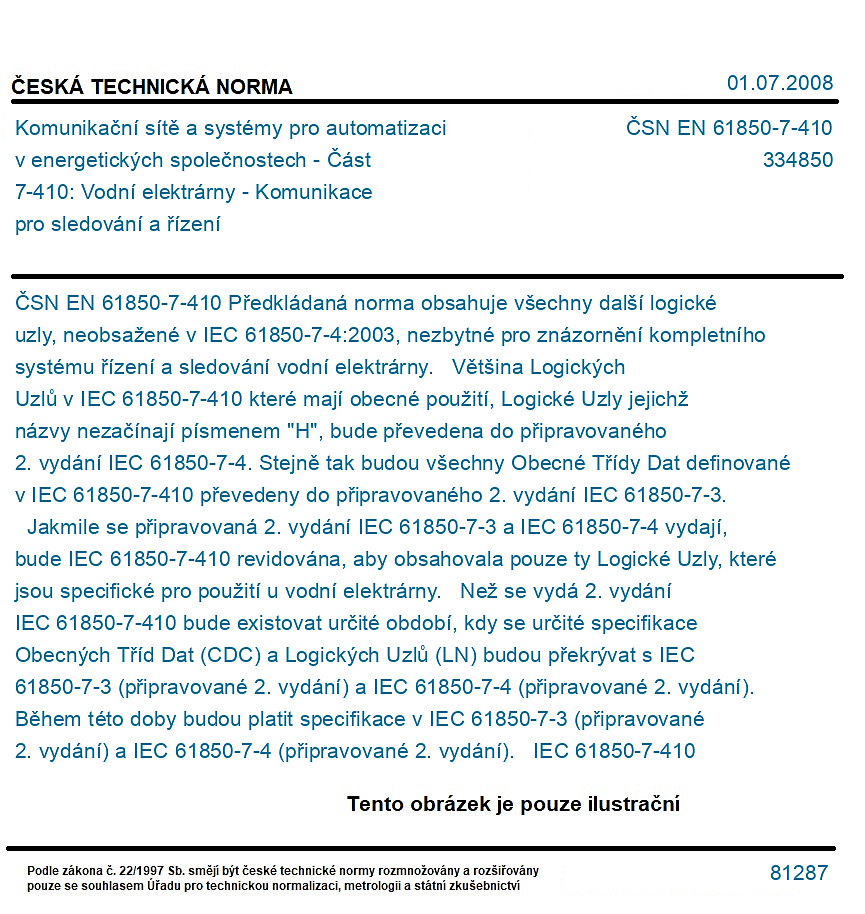 ČESKÁ TECHNICKÁ NORMA
01.07.2008

Komunikační sítě a systémy pro automatizaci v energetických společnostech - Část 7-410: Vodní elektrárny - Komunikace pro sledování a řízení

ČSN EN 61850-7-410
334850

ČSN EN 61850-7-410 Předkládaná norma obsahuje všechny další logické uzly, neobsažené v IEC 61850-7-4:2003, nezbytné pro znázornění kompletního systému řízení a sledování vodní elektrárny. Většina Logických Uzlů v IEC 61850-7-410 které mají obecné použití, Logické Uzly jejichž názvy nezačínají písmenem "H", bude převedena do připravovaného 2. vydání IEC 61850-7-4. Stejně tak budou všechny Obecné Třídy Dat definované v IEC 61850-7-410 převedeny do připravovaného 2. vydání IEC 61850-7-3. Jakmile se připravovaná 2. vydání IEC 61850-7-3 a IEC 61850-7-4 vydají, bude IEC 61850-7-410 revidována, aby obsahovala pouze ty Logické Uzly, které jsou specifické pro použití u vodní elektrárny. Než se vydá 2. vydání IEC 61850-7-410 bude existovat určité období, kdy se určité specifikace Obecných Tříd Dat (CDC) a Logických Uzlů (LN) budou překrývat s IEC 61850-7-3 (připravované 2. vydání) a IEC 61850-7-4 (připravované 2. vydání). Během této doby budou platit specifikace v IEC 61850-7-3 (připravované 2. vydání) a IEC 61850-7-4 (připravované 2. vydání). IEC 61850-7-410

Tento obrázek je pouze ilustrační

Podle zákona č. 22/1997 Sb. smějí být české technické normy rozmnožovány a rozšiřovány pouze se souhlasem Úřadu pro technickou normalizaci, metrologii a státní zkušebnictví

81287